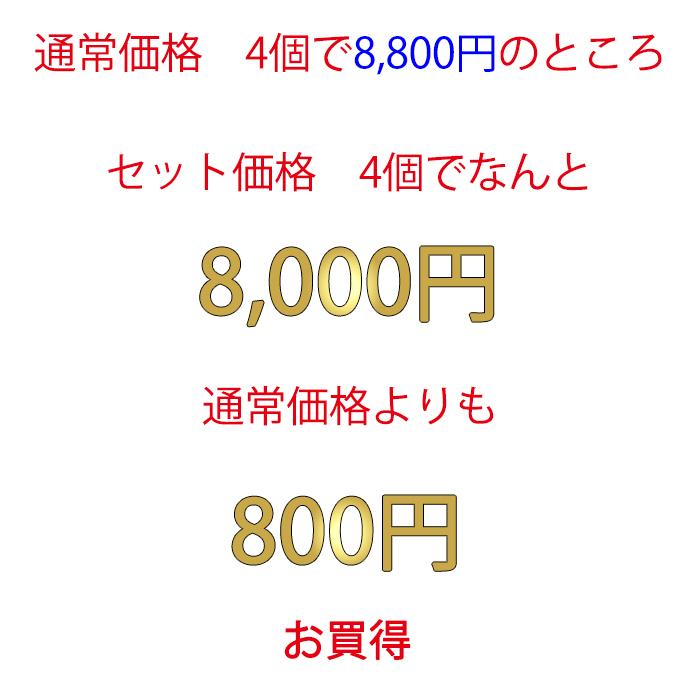 通常価格　4個で8,800円のところ

セット価格　4個でなんと

8,000円

通常価格よりも

800円

お買得